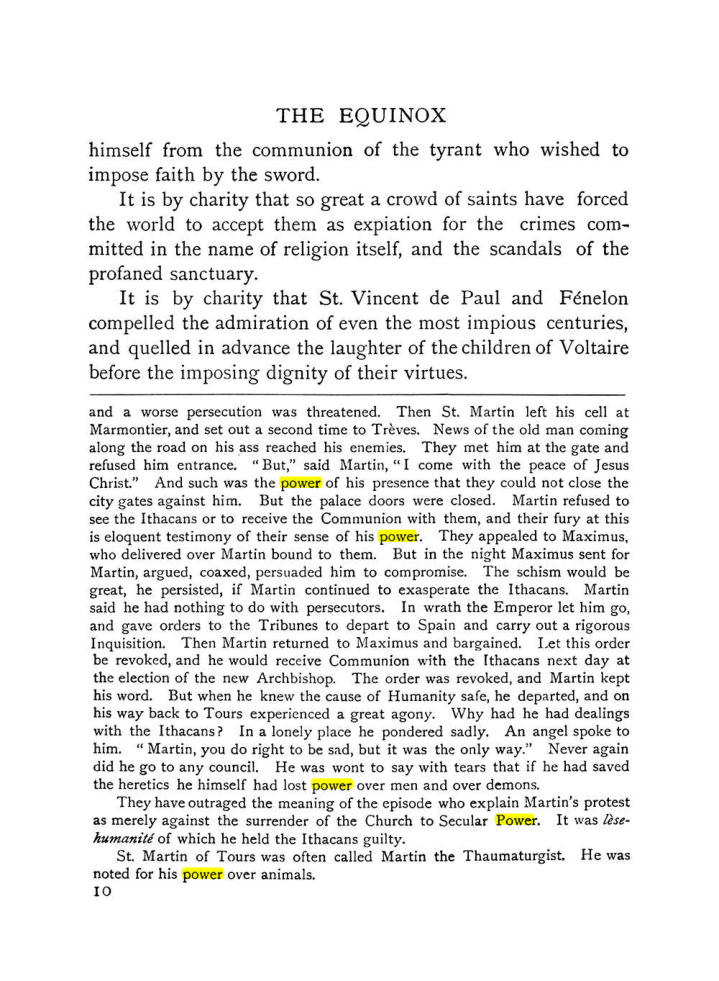 THE EQUINOX

himself from the communion of the tyrant who wished to impose faith by the sword.

It is by charity that so great a crowd of saints have forced the world to accept them as expiation for the crimes committed in the name of religion itself, and the scandals of the profaned sanctuary.

It is by charity that St. Vincent de Paul and Fénelon compelled the admiration of even the most impious centuries, and quelled in advance the laughter of the children of Voltaire before the imposing dignity of their virtues.

and a worse persecution was threatened. Then St. Martin left his cell at Marmontier, and set out a second time to Trèves. News of the old man coming along the road on his ass reached his enemies. They met him at the gate and refused him entrance. "But," said Martin, "I come with the peace of Jesus Christ." And such was the power of his presence that they could not close the city gates against him. But the palace doors were closed. Martin refused to see the Ithacans or to receive the Communion with them, and their fury at this is eloquent testimony of their sense of his power. They appealed to Maximus, who delivered over Martin bound to them. But in the night Maximus sent for Martin, argued, coaxed, persuaded him to compromise. The schism would be great, he persisted, if Martin continued to exasperate the Ithacans. Martin said he had nothing to do with persecutors. In wrath the Emperor let him go, and gave orders to the Tribunes to depart to Spain and carry out a rigorous Inquisition. Then Martin returned to Maximus and bargained. Let this order be revoked, and he would receive Communion with the Ithacans next day at the election of the new Archbishop. The order was revoked, and Martin kept his word. But when he knew the cause of Humanity safe, he departed, and on his way back to Tours experienced a great agony. Why had he had dealings with the Ithacans? In a lonely place he pondered sadly. An angel spoke to him. "Martin, you do right to be sad, but it was the only way." Never again did he go to any council. He was wont to say with tears that if he had saved the heretics he himself had lost power over men and over demons.

They have outraged the meaning of the episode who explain Martin's protest as merely against the surrender of the Church to Secular Power. It was lèse-humanité of which he held the Ithacans guilty.

St. Martin of Tours was often called Martin the Thaumaturgist. He was noted for his power over animals.

10